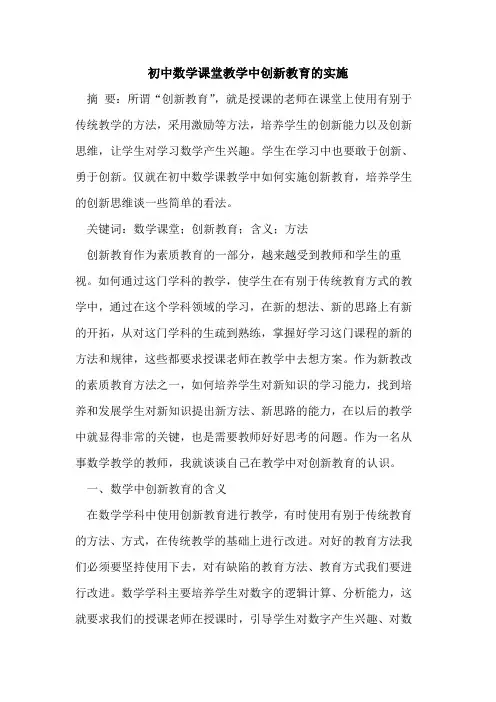 初中数学课堂教学中创新教育的实施

摘 要：所谓“创新教育”，就是授课的老师在课堂上使用有别于传统教学的方法，采用激励等方法，培养学生的创新能力以及创新思维，让学生对学习数学产生兴趣。学生在学习中也要敢于创新、勇于创新。仅就在初中数学课教学中如何实施创新教育，培养学生的创新思维谈一些简单的看法。

关键词：数学课堂；创新教育；含义；方法

创新教育作为素质教育的一部分，越来越受到教师和学生的重视。如何通过这门学科的教学，使学生在有别于传统教育方式的教学中，通过在这个学科领域的学习，在新的想法、新的思路上有新的开拓，从对这门学科的生疏到熟练，掌握好学习这门课程的新的方法和规律，这些都要求授课老师在教学中去想方案。作为新教改的素质教育方法之一，如何培养学生对新知识的学习能力，找到培养和发展学生对新知识提出新方法、新思路的能力，在以后的教学中就显得非常的关键，也是需要教师好好思考的问题。作为一名从事数学教学的教师，我就谈谈自己在教学中对创新教育的认识。

一、数学中创新教育的含义

在数学学科中使用创新教育进行教学，有时使用有别于传统教育的方法、方式，在传统教学的基础上进行改进。对好的教育方法我们必须要坚持使用下去，对有缺陷的教育方法、教育方式我们要进行改进。数学学科主要培养学生对数字的逻辑计算、分析能力，这就要求我们的授课老师在授课时，引导学生对数字产生兴趣、对数